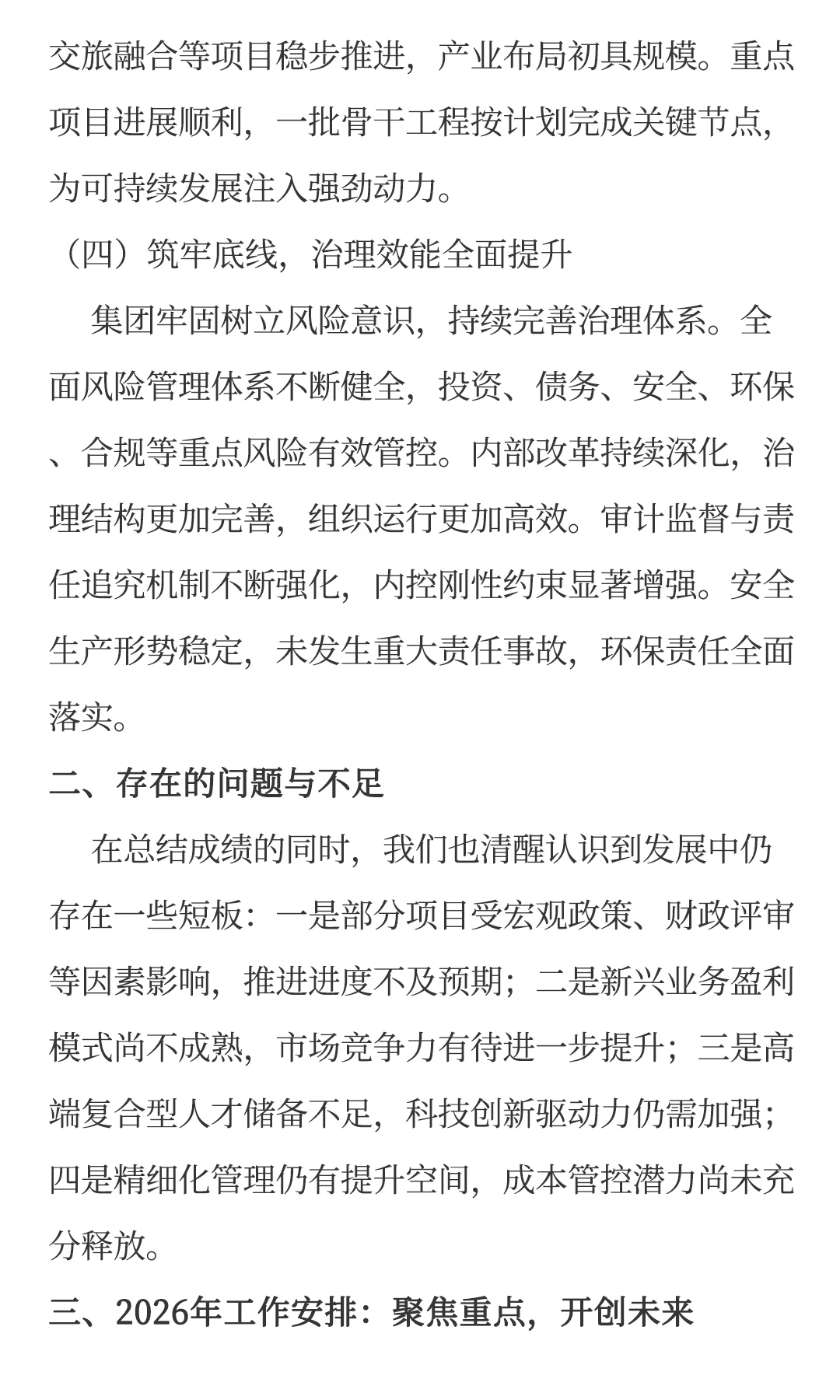 交旅融合等项目稳步推进，产业布局初具规模。重点项目进展顺利，一批骨干工程按计划完成关键节点，为可持续发展注入强劲动力。

（四）筑牢底线，治理效能全面提升

集团牢固树立风险意识，持续完善治理体系。全面风险管理体系不断健全，投资、债务、安全、环保、合规等重点风险有效管控。内部改革持续深化，治理结构更加完善，组织运行更加高效。审计监督与责任追究机制不断强化，内控刚性约束显著增强。安全生产形势稳定，未发生重大责任事故，环保责任全面落实。

二、存在的问题与不足

在总结成绩的同时，我们也清醒认识到发展中仍存在一些短板：一是部分项目受宏观政策、财政评审等因素影响，推进进度不及预期；二是新兴业务盈利模式尚不成熟，市场竞争力有待进一步提升；三是高端复合型人才储备不足，科技创新驱动力仍需加强；四是精细化管理仍有提升空间，成本管控潜力尚未充分释放。

三、2026年工作安排：聚焦重点，开创未来